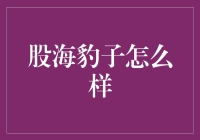 股海豹子怎么样